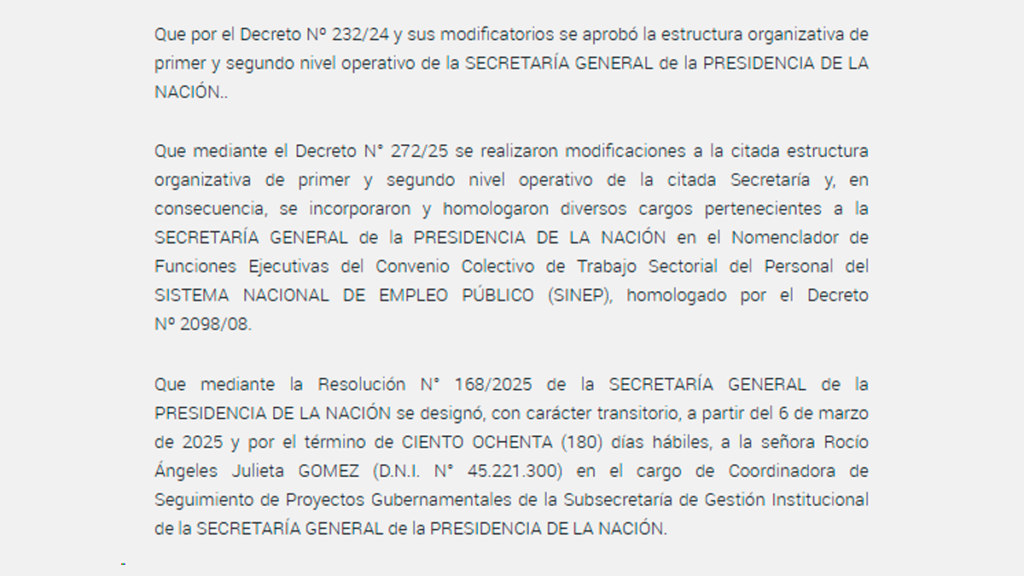 Que por el Decreto Nº 232/24 y sus modificatorios se aprobó la estructura organizativa de primer y segundo nivel operativo de la SECRETARÍA GENERAL de la PRESIDENCIA DE LA NACIÓN..

Que mediante el Decreto N° 272/25 se realizaron modificaciones a la citada estructura organizativa de primer y segundo nivel operativo de la citada Secretaría y, en consecuencia, se incorporaron y homologaron diversos cargos pertenecientes a la SECRETARÍA GENERAL de la PRESIDENCIA DE LA NACIÓN en el Nomenclador de Funciones Ejecutivas del Convenio Colectivo de Trabajo Sectorial del Personal del SISTEMA NACIONAL DE EMPLEO PÚBLICO (SINEP), homologado por el Decreto Nº 2098/08.

Que mediante la Resolución N° 168/2025 de la SECRETARÍA GENERAL de la PRESIDENCIA DE LA NACIÓN se designó, con carácter transitorio, a partir del 6 de marzo de 2025 y por el término de CIENTO OCHENTA (180) días hábiles, a la señora Rocío Ángeles Julieta GOMEZ (D.N.I. N° 45.221.300) en el cargo de Coordinadora de Seguimiento de Proyectos Gubernamentales de la Subsecretaría de Gestión Institucional de la SECRETARÍA GENERAL de la PRESIDENCIA DE LA NACIÓN.